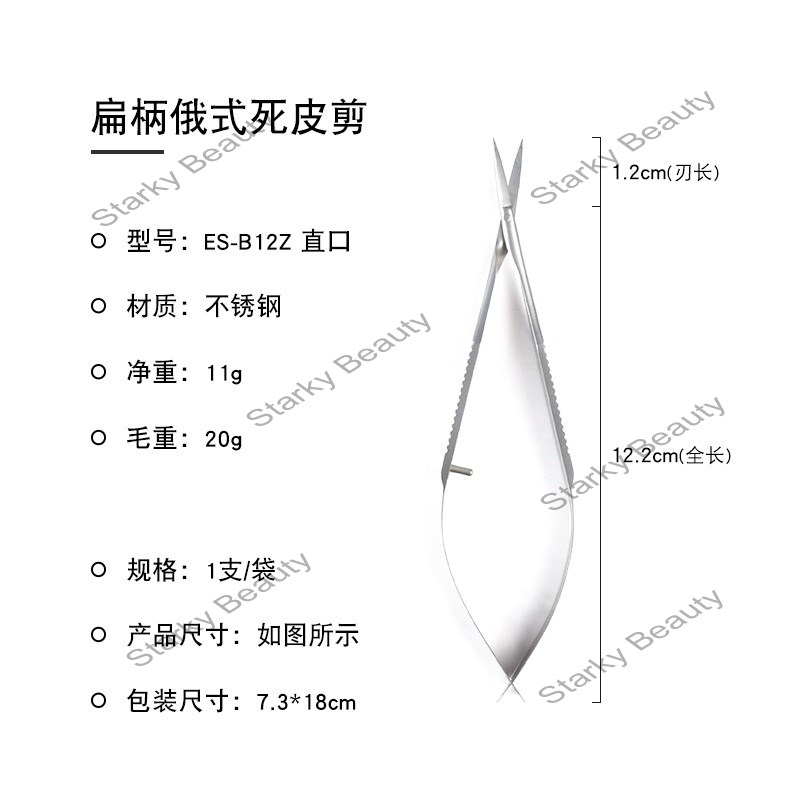 扁柄俄式死皮剪

○ 型号：ES-B12Z 直口

○ 材质：不锈钢

○ 净重：11g

○ 毛重：20g

○ 规格：1支/袋

○ 产品尺寸：如图所示

○ 包装尺寸：7.3*18cm

1.2cm(刃长)

12.2cm(全长)

Starky Beauty